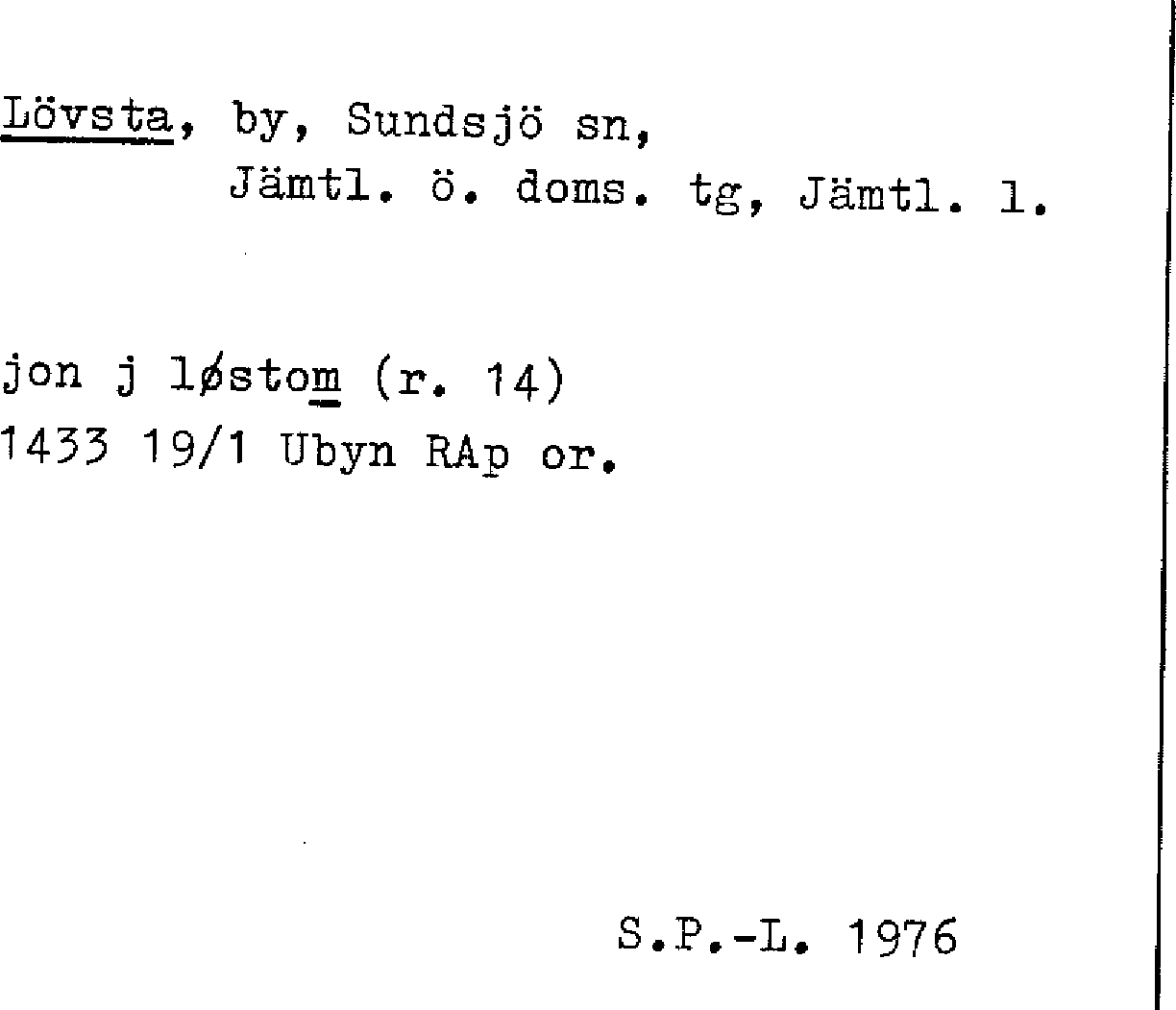 Lövsta, by, Sundsjö sn,
Jämtl. ö. doms. tg, Jämtl. l.

jon j løstom (r. 14)
1433 19/1 Ubyn RAp or.

S.P.-L. 1976